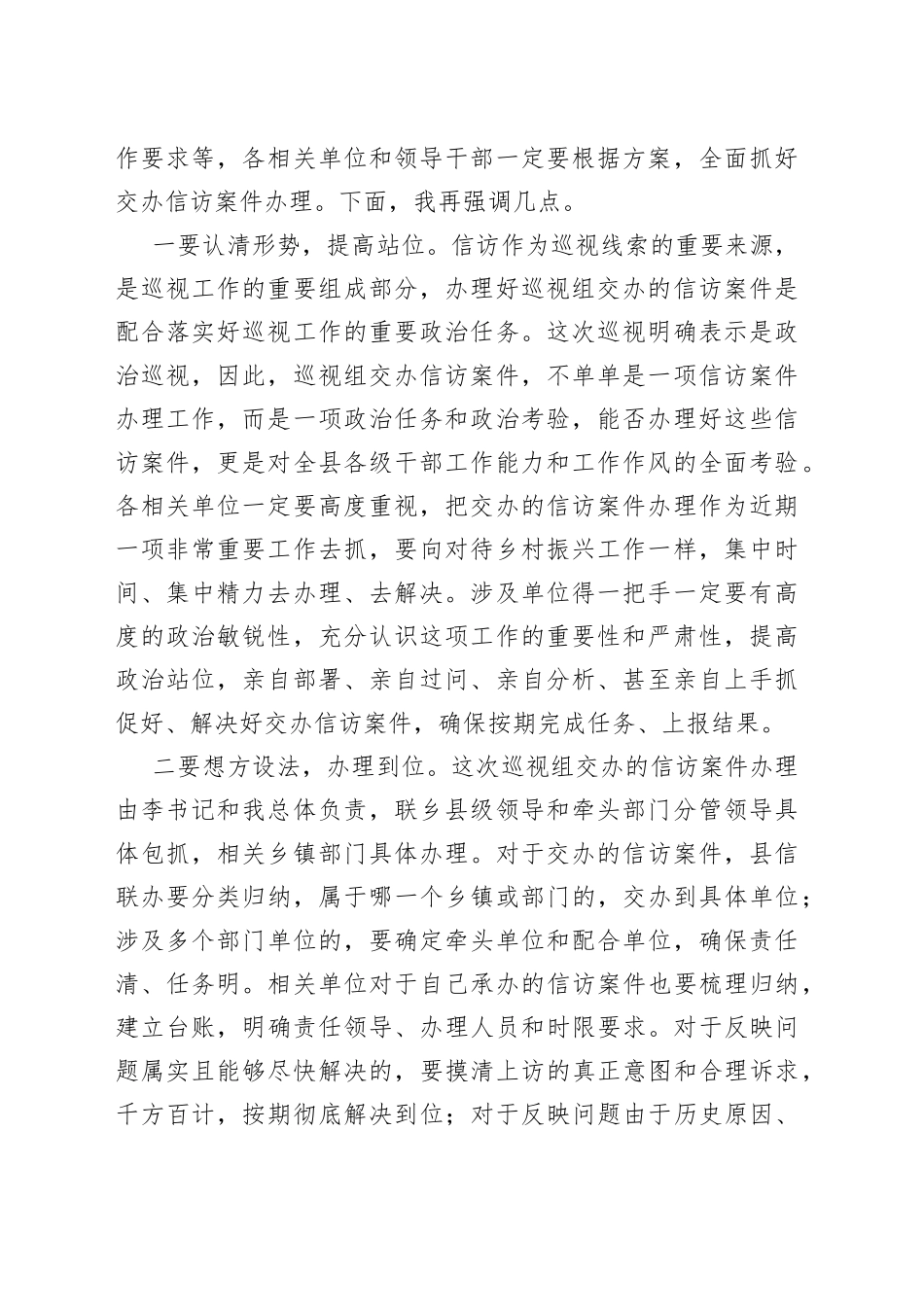 作要求等，各相关单位和领导干部一定要根据方案，全面抓好交办信访案件办理。下面，我再强调几点。

一要认清形势，提高站位。信访作为巡视线索的重要来源，是巡视工作的重要组成部分，办理好巡视组交办的信访案件是配合落实好巡视工作的重要政治任务。这次巡视明确表示是政治巡视，因此，巡视组交办信访案件，不单单是一项信访案件办理工作，而是一项政治任务和政治考验，能否办理好这些信访案件，更是对全县各级干部工作能力和工作作风的全面考验。各相关单位一定要高度重视，把交办的信访案件办理作为近期一项非常重要工作去抓，要向对待乡村振兴工作一样，集中时间、集中精力去办理、去解决。涉及单位得一把手一定要有高度的政治敏锐性，充分认识这项工作的重要性和严肃性，提高政治站位，亲自部署、亲自过问、亲自分析、甚至亲自上手抓促好、解决好交办信访案件，确保按期完成任务、上报结果。

二要想方设法，办理到位。这次巡视组交办的信访案件办理由李书记和我总体负责，联乡县级领导和牵头部门分管领导具体包抓，相关乡镇部门具体办理。对于交办的信访案件，县信联办要分类归纳，属于哪一个乡镇或部门的，交办到具体单位；涉及多个部门单位的，要确定牵头单位和配合单位，确保责任清、任务明。相关单位对于自己承办的信访案件也要梳理归纳，建立台账，明确责任领导、办理人员和时限要求。对于反映问题属实且能够尽快解决的，要摸清上访的真正意图和合理诉求，千方百计，按期彻底解决到位；对于反映问题由于历史原因、